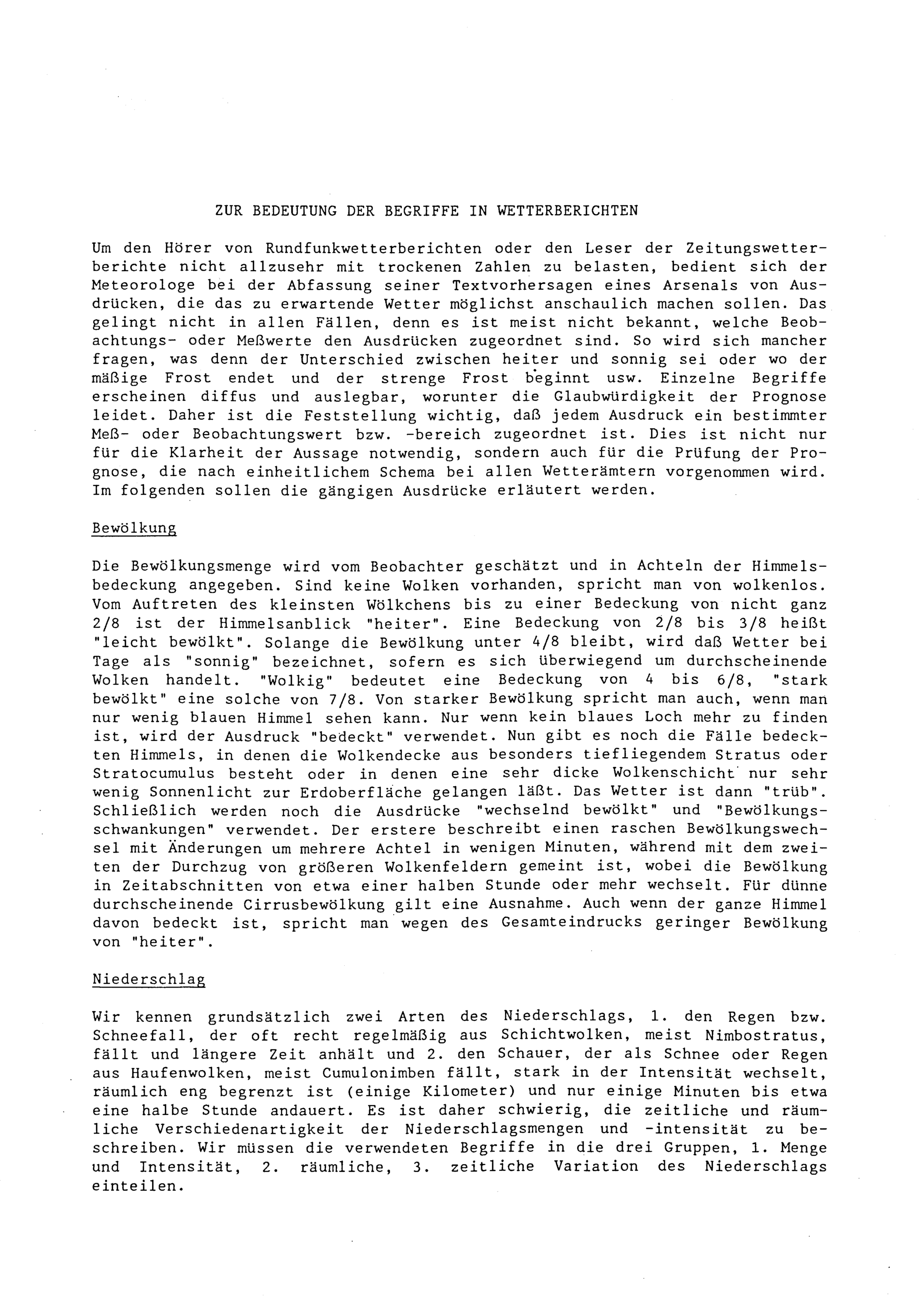 ZUR BEDEUTUNG DER BEGRIFFE IN WETTERBERICHTEN

Um den Hörer von Rundfunkwetterberichten oder den Leser der Zeitungswetterberichte nicht allzusehr mit trockenen Zahlen zu belasten, bedient sich der Meteorologe bei der Abfassung seiner Textvorhersagen eines Arsenals von Ausdrücken, die das zu erwartende Wetter möglichst anschaulich machen sollen. Das gelingt nicht in allen Fällen, denn es ist meist nicht bekannt, welche Beobachtungs- oder Meßwerte den Ausdrücken zugeordnet sind. So wird sich mancher fragen, was denn der Unterschied zwischen heiter und sonnig sei oder wo der mäßige Frost endet und der strenge Frost beginnt usw. Einzelne Begriffe erscheinen diffus und auslegbar, worunter die Glaubwürdigkeit der Prognose leidet. Daher ist die Feststellung wichtig, daß jedem Ausdruck ein bestimmter Meß- oder Beobachtungswert bzw. -bereich zugeordnet ist. Dies ist nicht nur für die Klarheit der Aussage notwendig, sondern auch für die Prüfung der Prognose, die nach einheitlichem Schema bei allen Wetterämtern vorgenommen wird. Im folgenden sollen die gängigen Ausdrücke erläutert werden.

Bewölkung

Die Bewölkungsmenge wird vom Beobachter geschätzt und in Achteln der Himmelsbedeckung angegeben. Sind keine Wolken vorhanden, spricht man von wolkenlos. Vom Auftreten des kleinsten Wölkchens bis zu einer Bedeckung von nicht ganz 2/8 ist der Himmelsanblick "heiter". Eine Bedeckung von 2/8 bis 3/8 heißt "leicht bewölkt". Solange die Bewölkung unter 4/8 bleibt, wird daß Wetter bei Tage als "sonnig" bezeichnet, sofern es sich überwiegend um durchscheinende Wolken handelt. "Wolkig" bedeutet eine Bedeckung von 4 bis 6/8, "stark bewölkt" eine solche von 7/8. Von starker Bewölkung spricht man auch, wenn man nur wenig blauen Himmel sehen kann. Nur wenn kein blaues Loch mehr zu finden ist, wird der Ausdruck "bedeckt" verwendet. Nun gibt es noch die Fälle bedeckten Himmels, in denen die Wolkendecke aus besonders tiefliegendem Stratus oder Stratocumulus besteht oder in denen eine sehr dicke Wolkenschicht nur sehr wenig Sonnenlicht zur Erdoberfläche gelangen läßt. Das Wetter ist dann "trüb". Schließlich werden noch die Ausdrücke "wechselnd bewölkt" und "Bewölkungsschwankungen" verwendet. Der erstere beschreibt einen raschen Bewölkungswechsel mit Änderungen um mehrere Achtel in wenigen Minuten, während mit dem zweiten der Durchzug von größeren Wolkenfeldern gemeint ist, wobei die Bewölkung in Zeitabschnitten von etwa einer halben Stunde oder mehr wechselt. Für dünne durchscheinende Cirrusbewölkung gilt eine Ausnahme. Auch wenn der ganze Himmel davon bedeckt ist, spricht man wegen des Gesamteindrucks geringer Bewölkung von "heiter".

Niederschlag

Wir kennen grundsätzlich zwei Arten des Niederschlags, 1. den Regen bzw. Schneefall, der oft recht regelmäßig aus Schichtwolken, meist Nimbostratus, fällt und längere Zeit anhält und 2. den Schauer, der als Schnee oder Regen aus Haufenwolken, meist Cumulonimben fällt, stark in der Intensität wechselt, räumlich eng begrenzt ist (einige Kilometer) und nur einige Minuten bis etwa eine halbe Stunde andauert. Es ist daher schwierig, die zeitliche und räumliche Verschiedenartigkeit der Niederschlagsmengen und -intensität zu beschreiben. Wir müssen die verwendeten Begriffe in die drei Gruppen, 1. Menge und Intensität, 2. räumliche, 3. zeitliche Variation des Niederschlags einteilen.